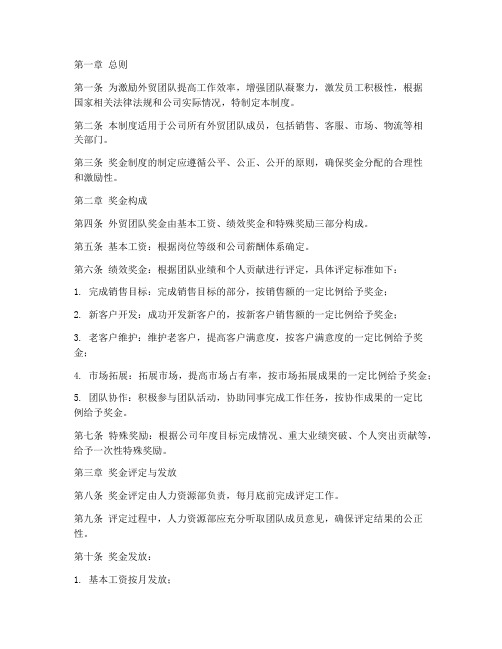 第一章 总则

第一条 为激励外贸团队提高工作效率，增强团队凝聚力，激发员工积极性，根据国家相关法律法规和公司实际情况，特制定本制度。

第二条 本制度适用于公司所有外贸团队成员，包括销售、客服、市场、物流等相关部门。

第三条 奖金制度的制定应遵循公平、公正、公开的原则，确保奖金分配的合理性和激励性。

第二章 奖金构成

第四条 外贸团队奖金由基本工资、绩效奖金和特殊奖励三部分构成。

第五条 基本工资：根据岗位等级和公司薪酬体系确定。

第六条 绩效奖金：根据团队业绩和个人贡献进行评定，具体评定标准如下：

1. 完成销售目标：完成销售目标的部分，按销售额的一定比例给予奖金；

2. 新客户开发：成功开发新客户的，按新客户销售额的一定比例给予奖金；

3. 老客户维护：维护老客户，提高客户满意度，按客户满意度的一定比例给予奖金；

4. 市场拓展：拓展市场，提高市场占有率，按市场拓展成果的一定比例给予奖金；

5. 团队协作：积极参与团队活动，协助同事完成工作任务，按协作成果的一定比例给予奖金。

第七条 特殊奖励：根据公司年度目标完成情况、重大业绩突破、个人突出贡献等，给予一次性特殊奖励。

第三章 奖金评定与发放

第八条 奖金评定由人力资源部负责，每月底前完成评定工作。

第九条 评定过程中，人力资源部应充分听取团队成员意见，确保评定结果的公正性。

第十条 奖金发放：

1. 基本工资按月发放；